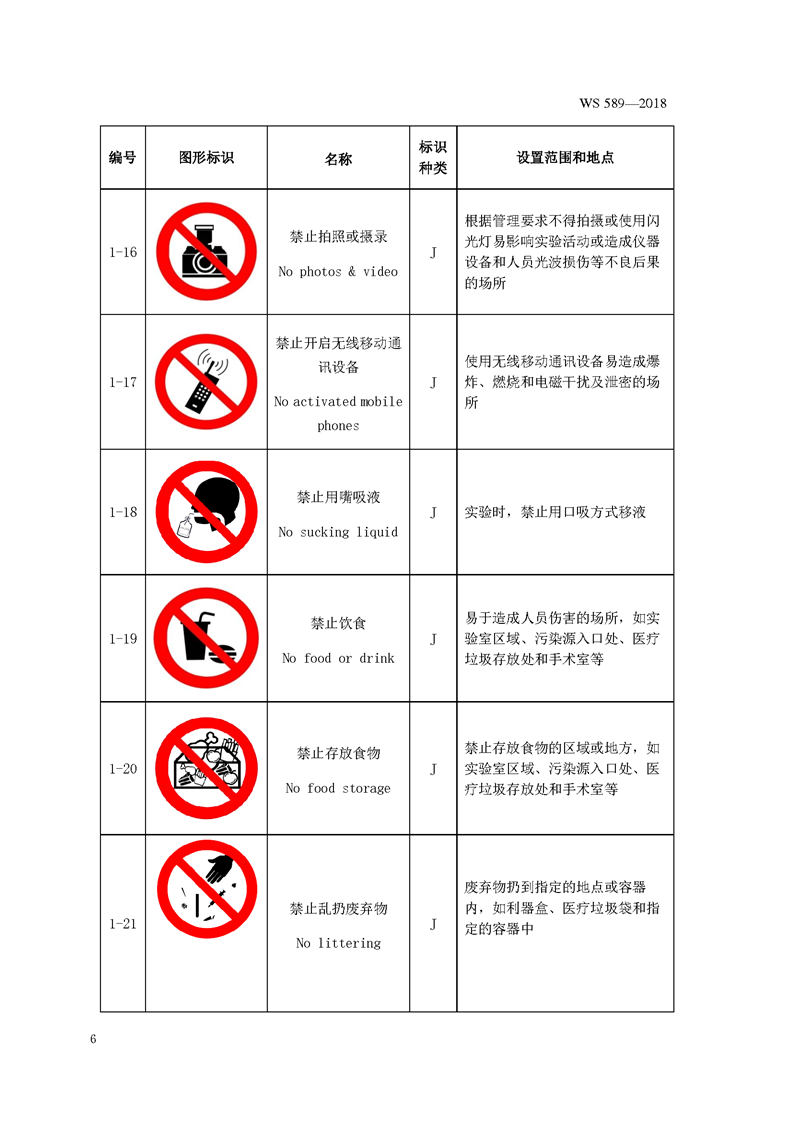 WS 589—2018

| 编号 | 图形标识 | 名称 | 标识种类 | 设置范围和地点 |
|---|---|---|---|---|
| 1-16 | | 禁止拍照或摄录 No photos & video | J | 根据管理要求不得拍摄或使用闪光灯易影响实验活动或造成仪器设备和人员光波损伤等不良后果的场所 |
| 1-17 | | 禁止开启无线移动通讯设备 No activated mobile phones | J | 使用无线移动通讯设备易造成爆炸、燃烧和电磁干扰及泄密的场所 |
| 1-18 | | 禁止用嘴吸液 No sucking liquid | J | 实验时，禁止用口吸方式移液 |
| 1-19 | | 禁止饮食 No food or drink | J | 易于造成人员伤害的场所，如实验室区域、污染源入口处、医疗垃圾存放处和手术室等 |
| 1-20 | | 禁止存放食物 No food storage | J | 禁止存放食物的区域或地方，如实验室区域、污染源入口处、医疗垃圾存放处和手术室等 |
| 1-21 | | 禁止乱扔废弃物 No littering | J | 废弃物扔到指定的地点或容器内，如利器盒、医疗垃圾袋和指定的容器中 |

6